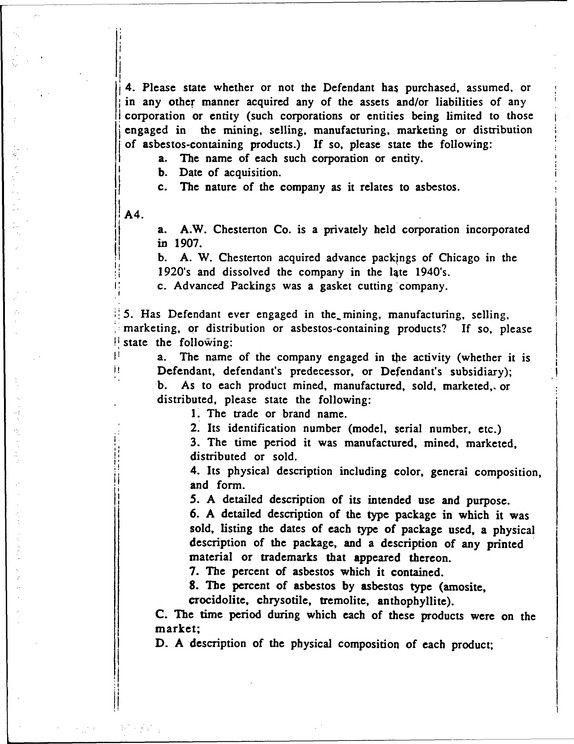 4. Please state whether or not the Defendant has purchased, assumed, or in any other manner acquired any of the assets and/or liabilities of any corporation or entity (such corporations or entities being limited to those engaged in the mining, selling, manufacturing, marketing or distribution of asbestos-containing products.) If so, please state the following:
a. The name of each such corporation or entity.
b. Date of acquisition.
c. The nature of the company as it relates to asbestos.

A4.
a. A.W. Chesterton Co. is a privately held corporation incorporated in 1907.
b. A. W. Chesterton acquired advance packings of Chicago in the 1920's and dissolved the company in the late 1940's.
c. Advanced Packings was a gasket cutting company.

5. Has Defendant ever engaged in the mining, manufacturing, selling, marketing, or distribution or asbestos-containing products? If so, please state the following:
a. The name of the company engaged in the activity (whether it is Defendant, defendant's predecessor, or Defendant's subsidiary);
b. As to each product mined, manufactured, sold, marketed, or distributed, please state the following:
1. The trade or brand name.
2. Its identification number (model, serial number, etc.)
3. The time period it was manufactured, mined, marketed, distributed or sold.
4. Its physical description including color, generai composition, and form.
5. A detailed description of its intended use and purpose.
6. A detailed description of the type package in which it was sold, listing the dates of each type of package used, a physical description of the package, and a description of any printed material or trademarks that appeared thereon.
7. The percent of asbestos which it contained.
8. The percent of asbestos by asbestos type (amosite, crocidolite, chrysotile, tremolite, anthophyllite).
C. The time period during which each of these products were on the market;
D. A description of the physical composition of each product;